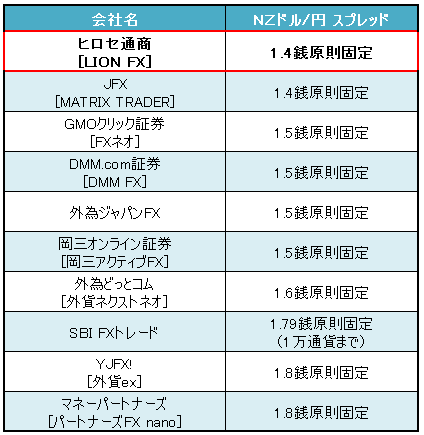 | 会社名 | NZドル/円 スプレッド |
|---|---|
| ヒロセ通商 [LION FX] | 1.4銭原則固定 |
| JFX [MATRIX TRADER] | 1.4銭原則固定 |
| GMOクリック証券 [FXネオ] | 1.5銭原則固定 |
| DMM.com証券 [DMM FX] | 1.5銭原則固定 |
| 外為ジャパンFX | 1.5銭原則固定 |
| 岡三オンライン証券 [岡三アクティブFX] | 1.5銭原則固定 |
| 外為どっとコム [外貨ネクストネオ] | 1.6銭原則固定 |
| SBI FXトレード | 1.79銭原則固定 (1万通貨まで) |
| YJFX! [外貨ex] | 1.8銭原則固定 |
| マネーパートナーズ [パートナーズFX nano] | 1.8銭原則固定 |